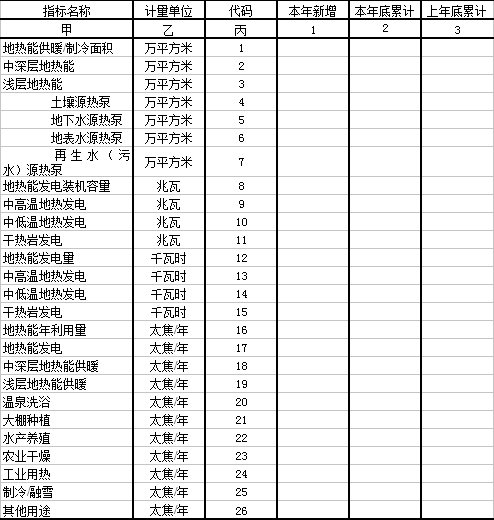 | 指标名称 | 计量单位 | 代码 | 本年新增 | 本年底累计 | 上年底累计 |
|---|---|---|---|---|---|
| 甲 | 乙 | 丙 | 1 | 2 | 3 |
| 地热能供暖/制冷面积 | 万平方米 | 1 | | | |
| 中深层地热能 | 万平方米 | 2 | | | |
| 浅层地热能 | 万平方米 | 3 | | | |
| 土壤源热泵 | 万平方米 | 4 | | | |
| 地下水源热泵 | 万平方米 | 5 | | | |
| 地表水源热泵 | 万平方米 | 6 | | | |
| 再生水（污水）源热泵 | 万平方米 | 7 | | | |
| 地热能发电装机容量 | 兆瓦 | 8 | | | |
| 中高温地热发电 | 兆瓦 | 9 | | | |
| 中低温地热发电 | 兆瓦 | 10 | | | |
| 干热岩发电 | 兆瓦 | 11 | | | |
| 地热能发电量 | 千瓦时 | 12 | | | |
| 中高温地热发电 | 千瓦时 | 13 | | | |
| 中低温地热发电 | 千瓦时 | 14 | | | |
| 干热岩发电 | 千瓦时 | 15 | | | |
| 地热能年利用量 | 太焦/年 | 16 | | | |
| 地热能发电 | 太焦/年 | 17 | | | |
| 中深层地热能供暖 | 太焦/年 | 18 | | | |
| 浅层地热能供暖 | 太焦/年 | 19 | | | |
| 温泉洗浴 | 太焦/年 | 20 | | | |
| 大棚种植 | 太焦/年 | 21 | | | |
| 水产养殖 | 太焦/年 | 22 | | | |
| 农业干燥 | 太焦/年 | 23 | | | |
| 工业用热 | 太焦/年 | 24 | | | |
| 制冷/融雪 | 太焦/年 | 25 | | | |
| 其他用途 | 太焦/年 | 26 | | | |